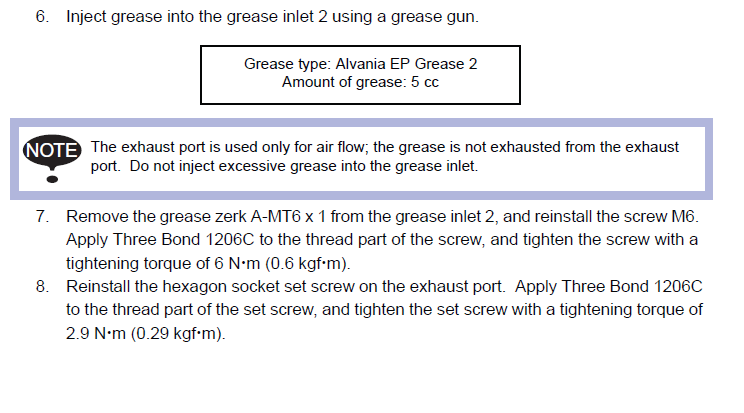 6. Inject grease into the grease inlet 2 using a grease gun.

Grease type: Alvania EP Grease 2
Amount of grease: 5 cc

NOTE The exhaust port is used only for air flow; the grease is not exhausted from the exhaust port. Do not inject excessive grease into the grease inlet.

7. Remove the grease zerk A-MT6 x 1 from the grease inlet 2, and reinstall the screw M6. Apply Three Bond 1206C to the thread part of the screw, and tighten the screw with a tightening torque of 6 N•m (0.6 kgf•m).
8. Reinstall the hexagon socket set screw on the exhaust port. Apply Three Bond 1206C to the thread part of the set screw, and tighten the set screw with a tightening torque of 2.9 N•m (0.29 kgf•m).